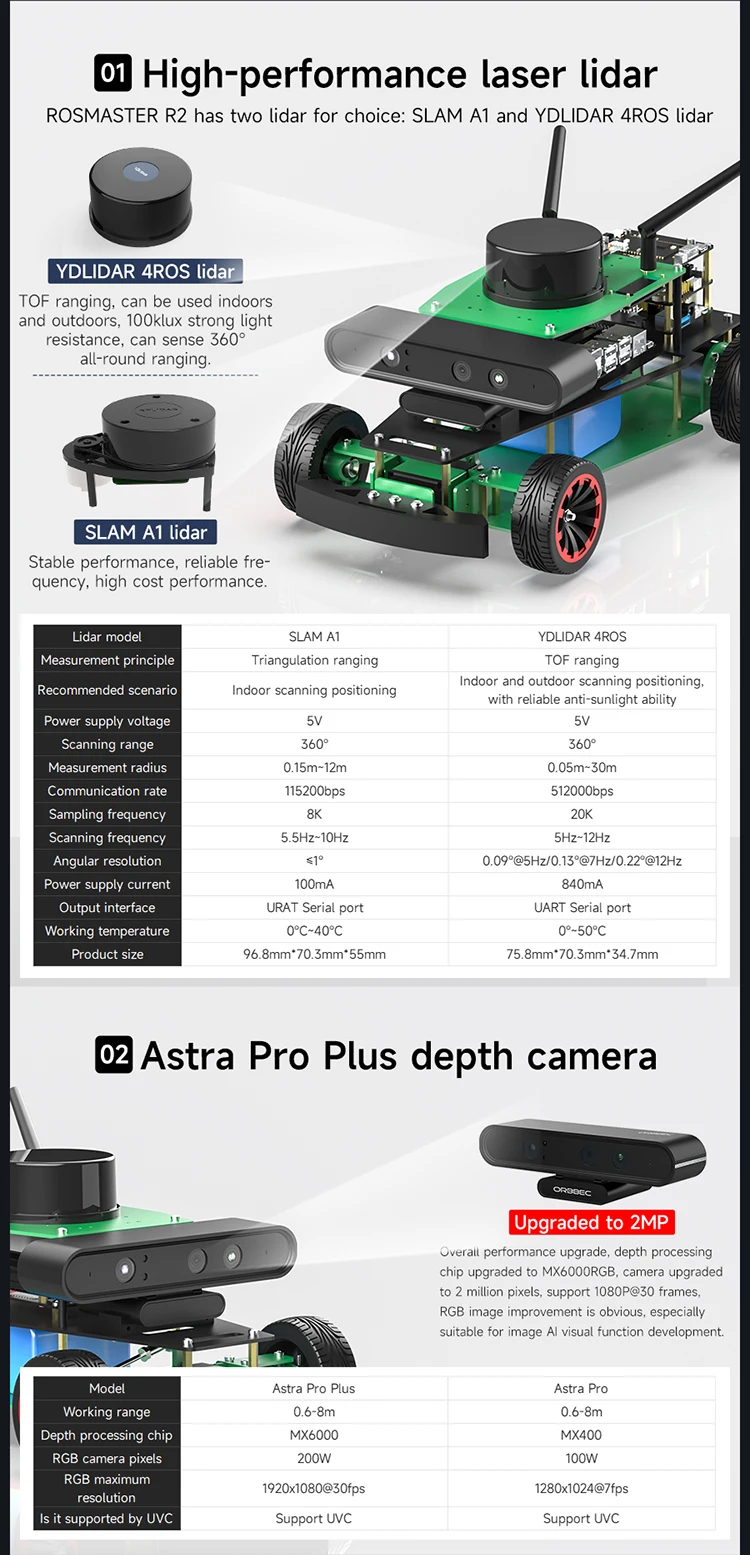 01 High-performance laser lidar

ROSMASTER R2 has two lidar for choice: SLAM A1 and YDLIDAR 4ROS lidar

YDLIDAR 4ROS lidar

TOF ranging, can be used indoors and outdoors, 100klux strong light resistance, can sense 360° all-round ranging.

SLAM A1 lidar

Stable performance, reliable frequency, high cost performance.

| Lidar model | SLAM A1 | YDLIDAR 4ROS |
|---|---|---|
| Measurement principle | Triangulation ranging | TOF ranging |
| Recommended scenario | Indoor scanning positioning | Indoor and outdoor scanning positioning, with reliable anti-sunlight ability |
| Power supply voltage | 5V | 5V |
| Scanning range | 360° | 360° |
| Measurement radius | 0.15m~12m | 0.05m~30m |
| Communication rate | 115200bps | 512000bps |
| Sampling frequency | 8K | 20K |
| Scanning frequency | 5.5Hz~10Hz | 5Hz~12Hz |
| Angular resolution | ≤1° | 0.09°@5Hz/0.13°@7Hz/0.22°@12Hz |
| Power supply current | 100mA | 840mA |
| Output interface | URAT Serial port | UART Serial port |
| Working temperature | 0°C~40°C | 0°~50°C |
| Product size | 96.8mm*70.3mm*55mm | 75.8mm*70.3mm*34.7mm |

02 Astra Pro Plus depth camera

ORBBEC

Upgraded to 2MP

Overall performance upgrade, depth processing chip upgraded to MX6000RGB, camera upgraded to 2 million pixels, support 1080P@30 frames, RGB image improvement is obvious, especially suitable for image AI visual function development.

| Model | Astra Pro Plus | Astra Pro |
|---|---|---|
| Working range | 0.6-8m | 0.6-8m |
| Depth processing chip | MX6000 | MX400 |
| RGB camera pixels | 200W | 100W |
| RGB maximum resolution | 1920x1080@30fps | 1280x1024@7fps |
| Is it supported by UVC | Support UVC | Support UVC |